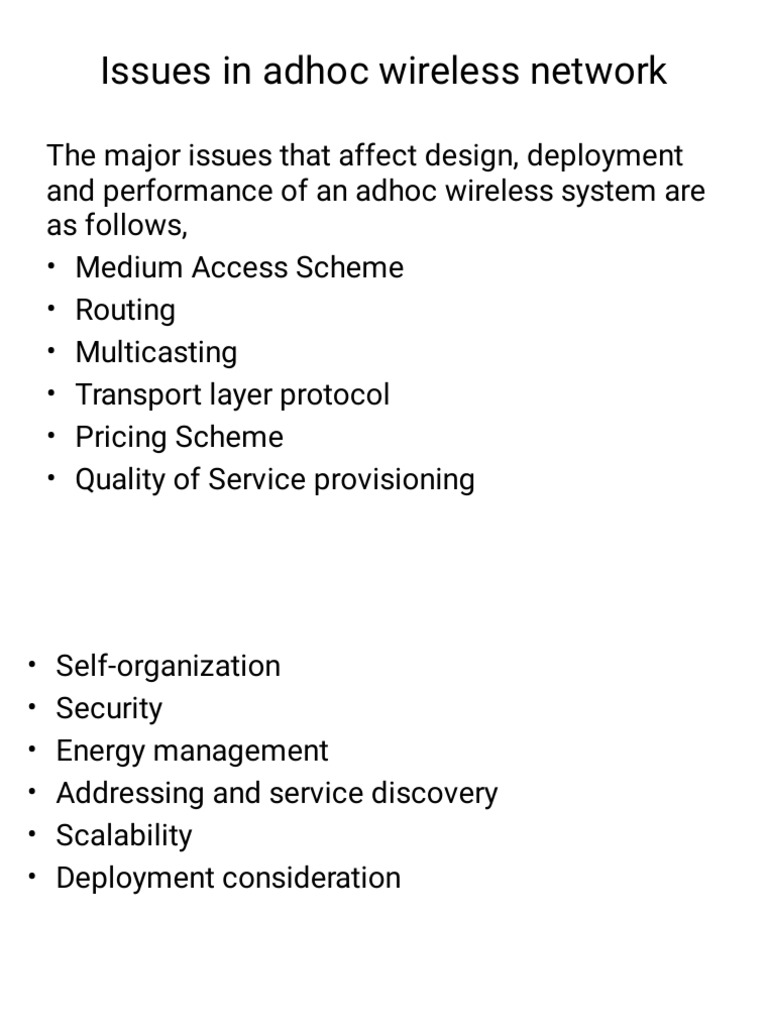 Issues in adhoc wireless network

The major issues that affect design, deployment and performance of an adhoc wireless system are as follows,

• Medium Access Scheme
• Routing
• Multicasting
• Transport layer protocol
• Pricing Scheme
• Quality of Service provisioning

• Self-organization
• Security
• Energy management
• Addressing and service discovery
• Scalability
• Deployment consideration